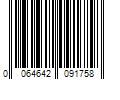 0 064642 091758